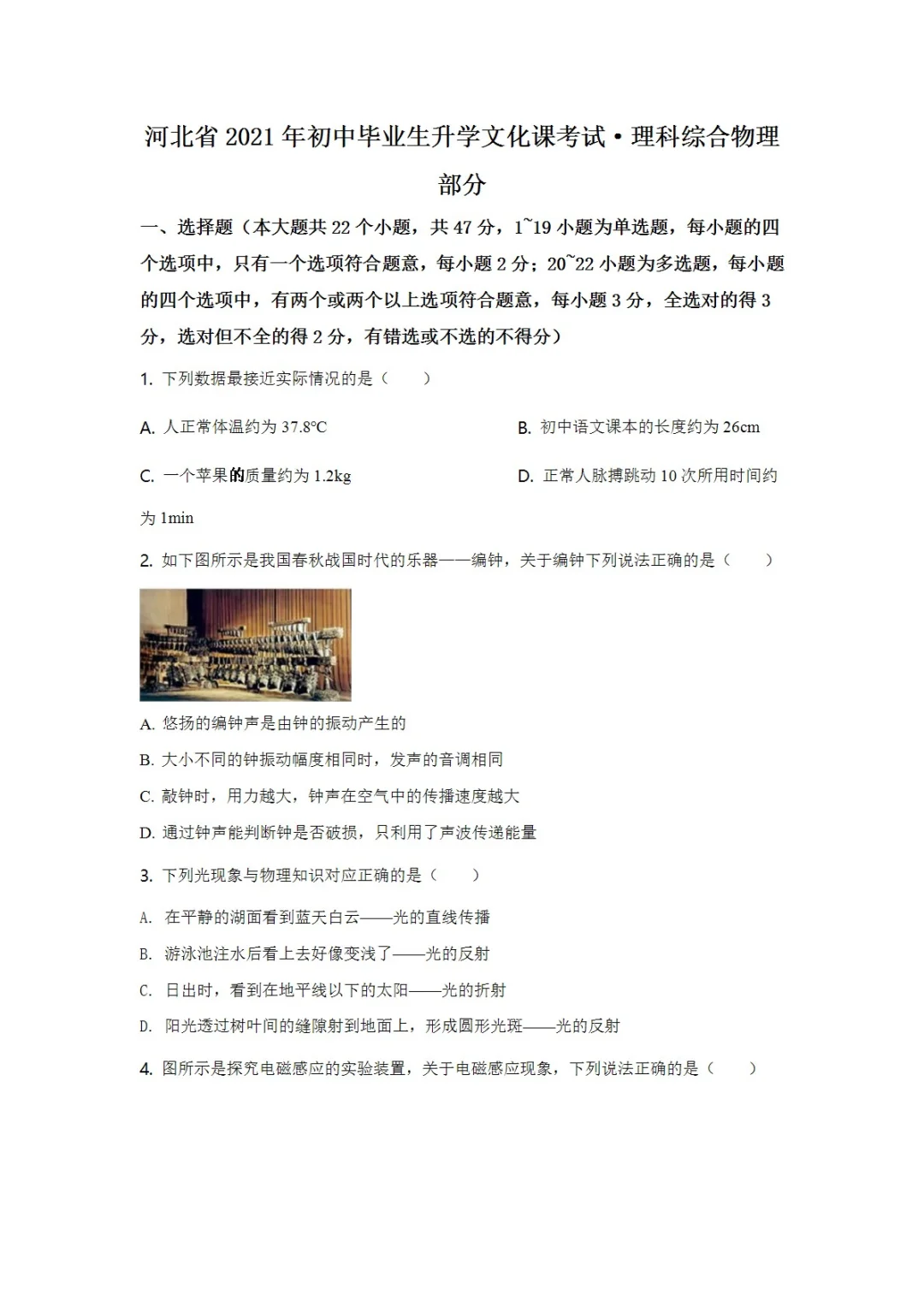 河北省 2021 年初中毕业生升学文化课考试·理科综合物理部分

一、选择题（本大题共 22 个小题，共 47 分，1~19 小题为单选题，每小题的四个选项中，只有一个选项符合题意，每小题 2 分；20~22 小题为多选题，每小题的四个选项中，有两个或两个以上选项符合题意，每小题 3 分，全选对的得 3 分，选对但不全的得 2 分，有错选或不选的不得分）

1. 下列数据最接近实际情况的是（　　）

A. 人正常体温约为 37.8°C

B. 初中语文课本的长度约为 26cm

C. 一个苹果的质量约为 1.2kg

D. 正常人脉搏跳动 10 次所用时间约为 1min

2. 如下图所示是我国春秋战国时代的乐器——编钟，关于编钟下列说法正确的是（　　）

A. 悠扬的编钟声是由钟的振动产生的

B. 大小不同的钟振动幅度相同时，发声的音调相同

C. 敲钟时，用力越大，钟声在空气中的传播速度越大

D. 通过钟声能判断钟是否破损，只利用了声波传递能量

3. 下列光现象与物理知识对应正确的是（　　）

A. 在平静的湖面看到蓝天白云——光的直线传播

B. 游泳池注水后看上去好像变浅了——光的反射

C. 日出时，看到在地平线以下的太阳——光的折射

D. 阳光透过树叶间的缝隙射到地面上，形成圆形光斑——光的反射

4. 图所示是探究电磁感应的实验装置，关于电磁感应现象，下列说法正确的是（　　）